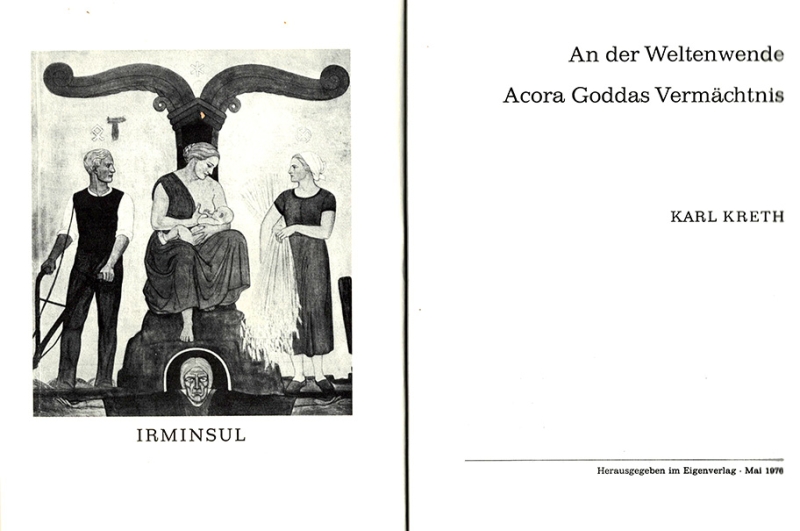 IRMINSUL

An der Weltenwende

Acora Goddas Vermächtnis

KARL KRETH

Herausgegeben im Eigenverlag · Mai 1976